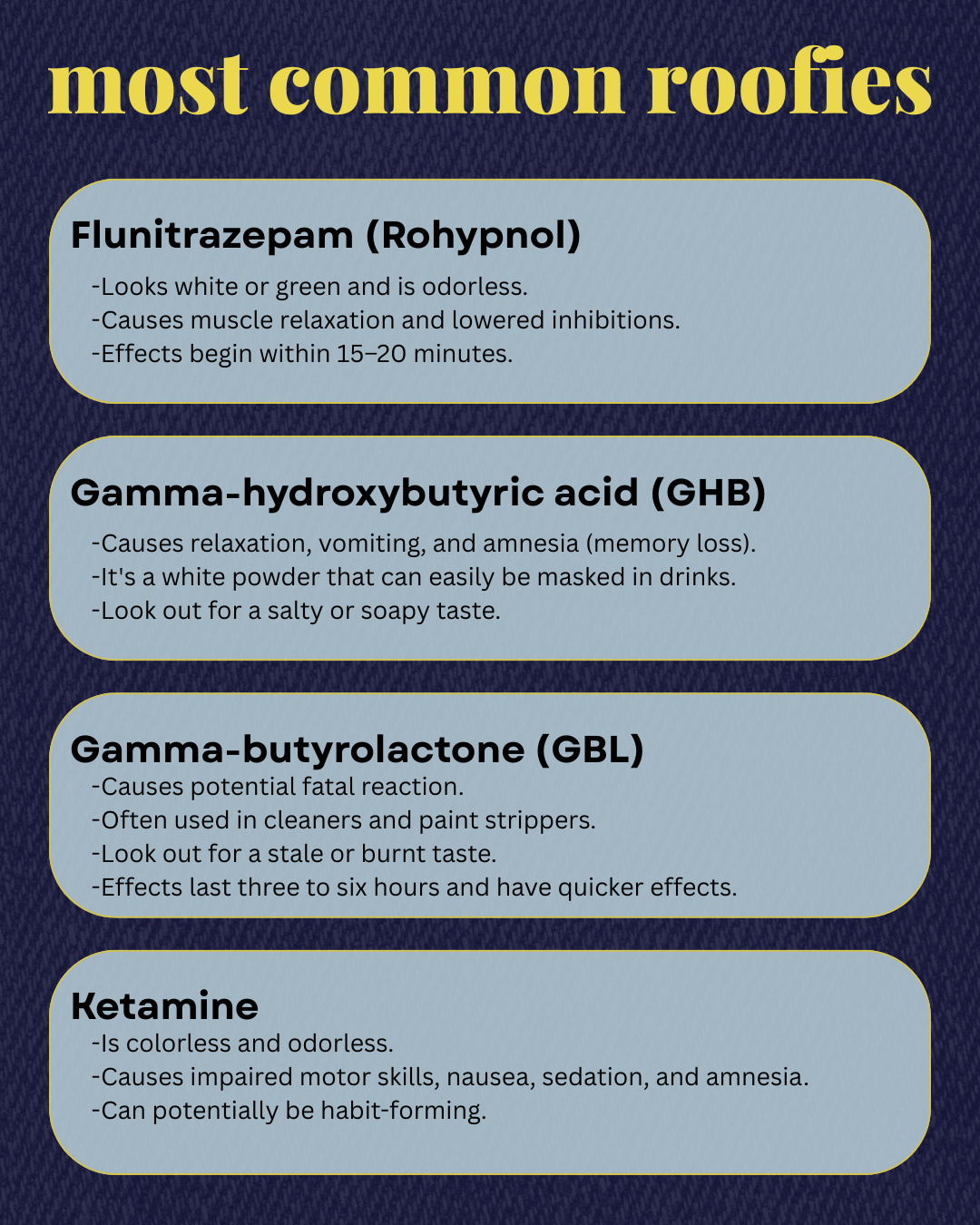 most common roofies

Flunitrazepam (Rohypnol)

-Looks white or green and is odorless.
-Causes muscle relaxation and lowered inhibitions.
-Effects begin within 15–20 minutes.

Gamma-hydroxybutyric acid (GHB)

-Causes relaxation, vomiting, and amnesia (memory loss).
-It's a white powder that can easily be masked in drinks.
-Look out for a salty or soapy taste.

Gamma-butyrolactone (GBL)

-Causes potential fatal reaction.
-Often used in cleaners and paint strippers.
-Look out for a stale or burnt taste.
-Effects last three to six hours and have quicker effects.

Ketamine

-Is colorless and odorless.
-Causes impaired motor skills, nausea, sedation, and amnesia.
-Can potentially be habit-forming.